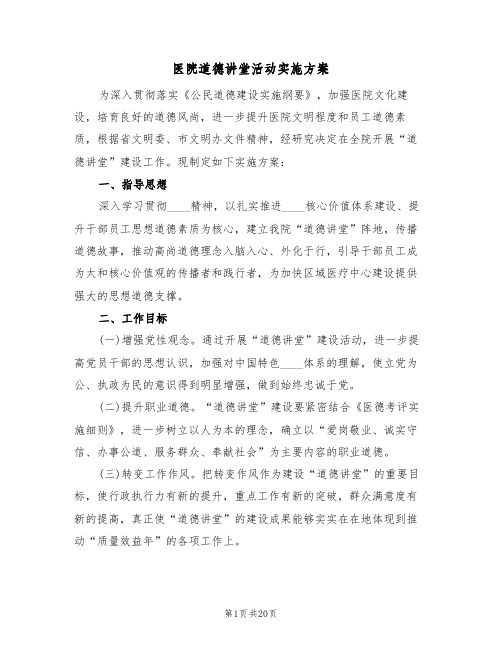 医院道德讲堂活动实施方案

为深入贯彻落实《公民道德建设实施纲要》，加强医院文化建设，培育良好的道德风尚，进一步提升医院文明程度和员工道德素质，根据省文明委、市文明办文件精神，经研究决定在全院开展“道德讲堂”建设工作。现制定如下实施方案：

一、指导思想

深入学习贯彻____精神，以扎实推进____核心价值体系建设、提升干部员工思想道德素质为核心，建立我院“道德讲堂”阵地，传播道德故事，推动高尚道德理念入脑入心、外化于行，引导干部员工成为太和核心价值观的传播者和践行者，为加快区域医疗中心建设提供强大的思想道德支撑。

二、工作目标

(一)增强党性观念。通过开展“道德讲堂”建设活动，进一步提高党员干部的思想认识，加强对中国特色____体系的理解，使立党为公、执政为民的意识得到明显增强，做到始终忠诚于党。

(二)提升职业道德。“道德讲堂”建设要紧密结合《医德考评实施细则》，进一步树立以人为本的理念，确立以“爱岗敬业、诚实守信、办事公道、服务群众、奉献社会”为主要内容的职业道德。

(三)转变工作作风。把转变作风作为建设“道德讲堂”的重要目标，使行政执行力有新的提升，重点工作有新的突破，群众满意度有新的提高，真正使“道德讲堂”的建设成果能够实实在在地体现到推动“质量效益年”的各项工作上。

第1页 共20页